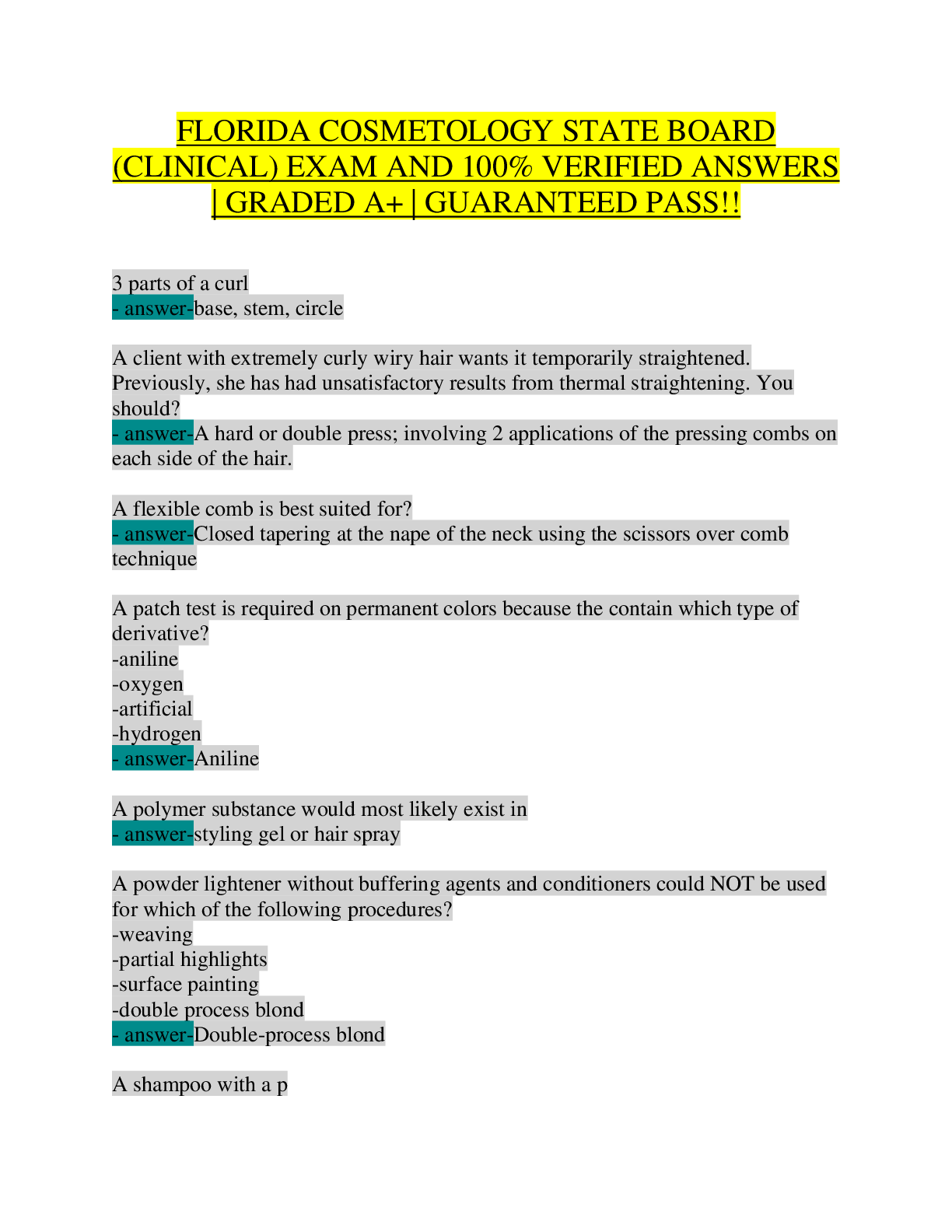 FLORIDA COSMETOLOGY STATE BOARD (CLINICAL) EXAM AND 100% VERIFIED ANSWERS | GRADED A+ | GUARANTEED PASS!!

3 parts of a curl
- answer-base, stem, circle

A client with extremely curly wiry hair wants it temporarily straightened. Previously, she has had unsatisfactory results from thermal straightening. You should?
- answer-A hard or double press; involving 2 applications of the pressing combs on each side of the hair.

A flexible comb is best suited for?
- answer-Closed tapering at the nape of the neck using the scissors over comb technique

A patch test is required on permanent colors because the contain which type of derivative?
-aniline
-oxygen
-artificial
-hydrogen
- answer-Aniline

A polymer substance would most likely exist in
- answer-styling gel or hair spray

A powder lightener without buffering agents and conditioners could NOT be used for which of the following procedures?
-weaving
-partial highlights
-surface painting
-double process blond
- answer-Double-process blond

A shampoo with a p